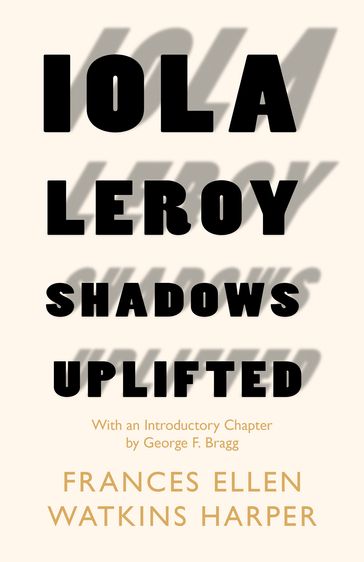 IOLA
LEROY
SHADOWS
UPLIFTED

With an Introductory Chapter
by George F. Bragg

FRANCES ELLEN
WATKINS HARPER